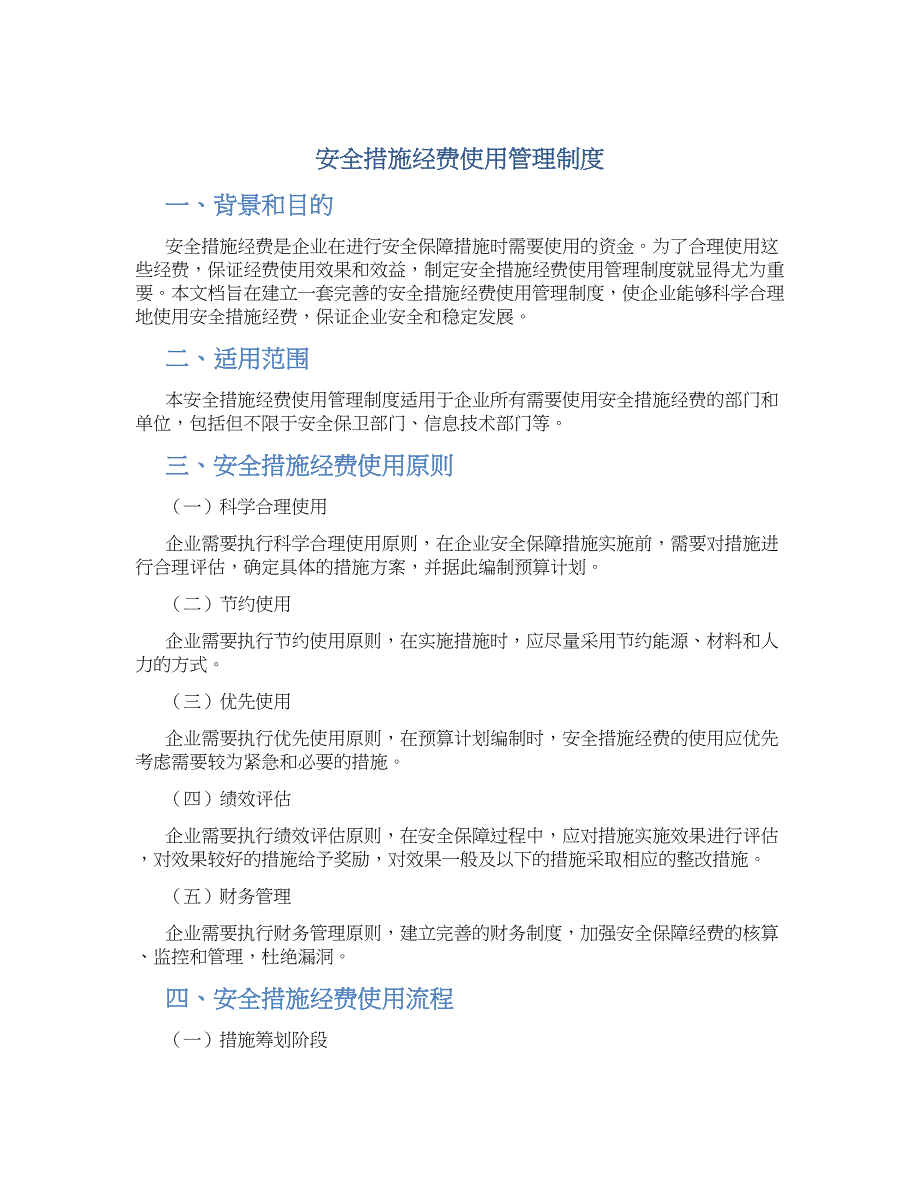 安全措施经费使用管理制度

一、背景和目的

安全措施经费是企业在进行安全保障措施时需要使用的资金。为了合理使用这些经费，保证经费使用效果和效益，制定安全措施经费使用管理制度就显得尤为重要。本文档旨在建立一套完善的安全措施经费使用管理制度，使企业能够科学合理地使用安全措施经费，保证企业安全和稳定发展。

二、适用范围

本安全措施经费使用管理制度适用于企业所有需要使用安全措施经费的部门和单位，包括但不限于安全保卫部门、信息技术部门等。

三、安全措施经费使用原则

（一）科学合理使用

企业需要执行科学合理使用原则，在企业安全保障措施实施前，需要对措施进行合理评估，确定具体的措施方案，并据此编制预算计划。

（二）节约使用

企业需要执行节约使用原则，在实施措施时，应尽量采用节约能源、材料和人力的方式。

（三）优先使用

企业需要执行优先使用原则，在预算计划编制时，安全措施经费的使用应优先考虑需要较为紧急和必要的措施。

（四）绩效评估

企业需要执行绩效评估原则，在安全保障过程中，应对措施实施效果进行评估，对效果较好的措施给予奖励，对效果一般及以下的措施采取相应的整改措施。

（五）财务管理

企业需要执行财务管理原则，建立完善的财务制度，加强安全保障经费的核算、监控和管理，杜绝漏洞。

四、安全措施经费使用流程

（一）措施筹划阶段